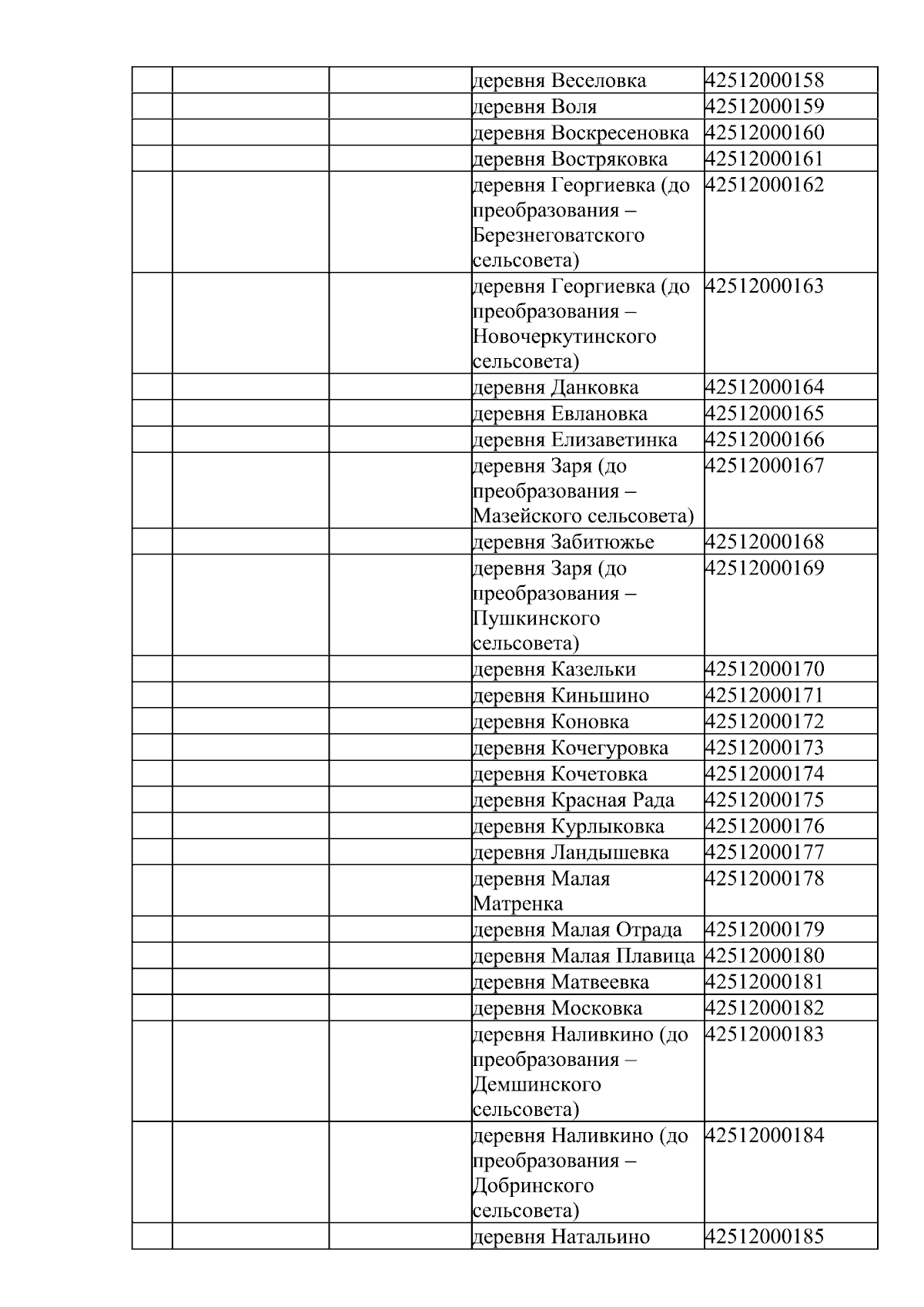 |  |  |  |  |  |
|---|---|---|---|---|
|  |  |  | деревня Веселовка | 42512000158 |
|  |  |  | деревня Воля | 42512000159 |
|  |  |  | деревня Воскресеновка | 42512000160 |
|  |  |  | деревня Востряковка | 42512000161 |
|  |  |  | деревня Георгиевка (до преобразования – Березнеговатского сельсовета) | 42512000162 |
|  |  |  | деревня Георгиевка (до преобразования – Новочеркутинского сельсовета) | 42512000163 |
|  |  |  | деревня Данковка | 42512000164 |
|  |  |  | деревня Евлановка | 42512000165 |
|  |  |  | деревня Елизаветинка | 42512000166 |
|  |  |  | деревня Заря (до преобразования – Мазейского сельсовета) | 42512000167 |
|  |  |  | деревня Забитюжье | 42512000168 |
|  |  |  | деревня Заря (до преобразования – Пушкинского сельсовета) | 42512000169 |
|  |  |  | деревня Казельки | 42512000170 |
|  |  |  | деревня Киньшино | 42512000171 |
|  |  |  | деревня Коновка | 42512000172 |
|  |  |  | деревня Кочегуровка | 42512000173 |
|  |  |  | деревня Кочетовка | 42512000174 |
|  |  |  | деревня Красная Рада | 42512000175 |
|  |  |  | деревня Курлыковка | 42512000176 |
|  |  |  | деревня Ландышевка | 42512000177 |
|  |  |  | деревня Малая Матренка | 42512000178 |
|  |  |  | деревня Малая Отрада | 42512000179 |
|  |  |  | деревня Малая Плавица | 42512000180 |
|  |  |  | деревня Матвеевка | 42512000181 |
|  |  |  | деревня Московка | 42512000182 |
|  |  |  | деревня Наливкино (до преобразования – Демшинского сельсовета) | 42512000183 |
|  |  |  | деревня Наливкино (до преобразования – Добринского сельсовета) | 42512000184 |
|  |  |  | деревня Натальино | 42512000185 |